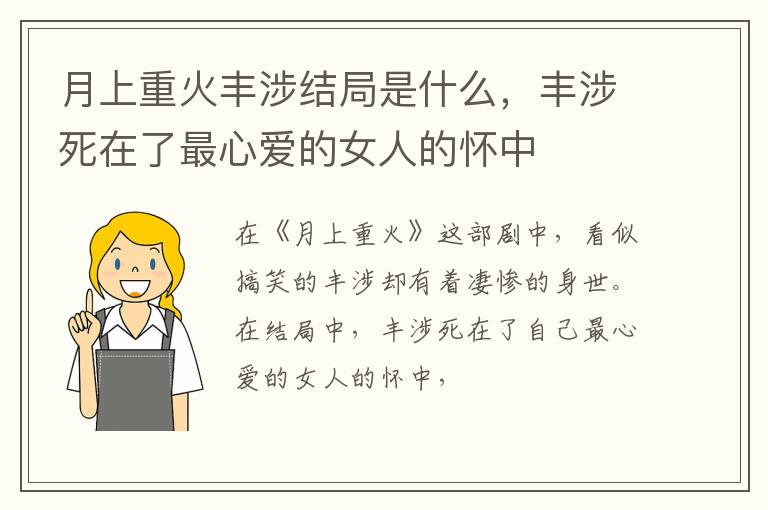 月上重火丰涉结局是什么，丰涉死在了最心爱的女人的怀中

在《月上重火》这部剧中，看似搞笑的丰涉却有着凄惨的身世。在结局中，丰涉死在了自己最心爱的女人的怀中，